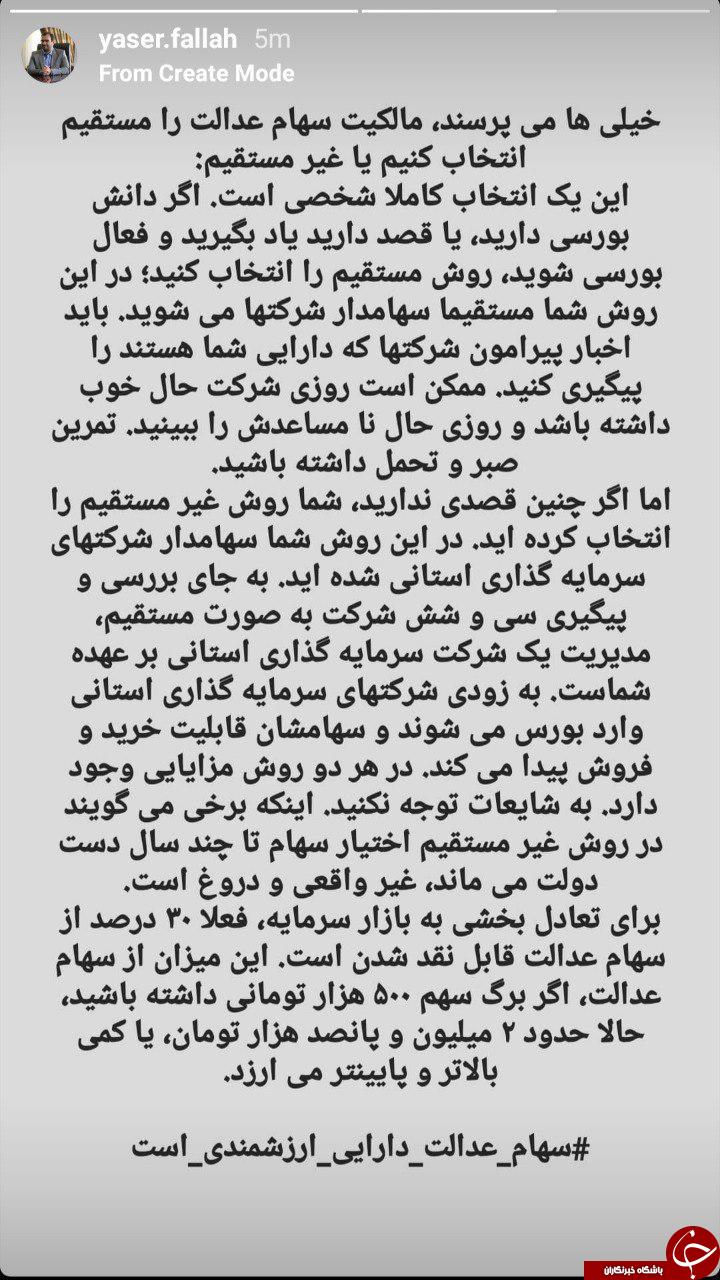 yaser.fallah 5m
From Create Mode

خیلی ها می پرسند، مالکیت سهام عدالت را مستقیم انتخاب کنیم یا غیر مستقیم:
این یک انتخاب کاملا شخصی است. اگر دانش بورسی دارید، یا قصد دارید یاد بگیرید و فعال بورسی شوید، روش مستقیم را انتخاب کنید؛ در این روش شما مستقیما سهامدار شرکتها می شوید. باید اخبار پیرامون شرکتها که دارایی شما هستند را پیگیری کنید. ممکن است روزی شرکت حال خوب داشته باشد و روزی حال نا مساعدش را ببینید. تمرین صبر و تحمل داشته باشید.
اما اگر چنین قصدی ندارید، شما روش غیر مستقیم را انتخاب کرده اید. در این روش شما سهامدار شرکتهای سرمایه گذاری استانی شده اید. به جای بررسی و پیگیری سی و شش شرکت به صورت مستقیم، مدیریت یک شرکت سرمایه گذاری استانی بر عهده شماست. به زودی شرکتهای سرمایه گذاری استانی وارد بورس می شوند و سهامشان قابلیت خرید و فروش پیدا می کند. در هر دو روش مزایایی وجود دارد. به شایعات توجه نکنید. اینکه برخی می گویند در روش غیر مستقیم اختیار سهام تا چند سال دست دولت می ماند، غیر واقعی و دروغ است.
برای تعادل بخشی به بازار سرمایه، فعلا ۳۰ درصد از سهام عدالت قابل نقد شدن است. این میزان از سهام عدالت، اگر برگ سهم ۵۰۰ هزار تومانی داشته باشید، حالا حدود ۲ میلیون و پانصد هزار تومان، یا کمی بالاتر و پایینتر می ارزد.

#سهام_عدالت_دارایی_ارزشمندی_است

باشگاه خبرنگاران